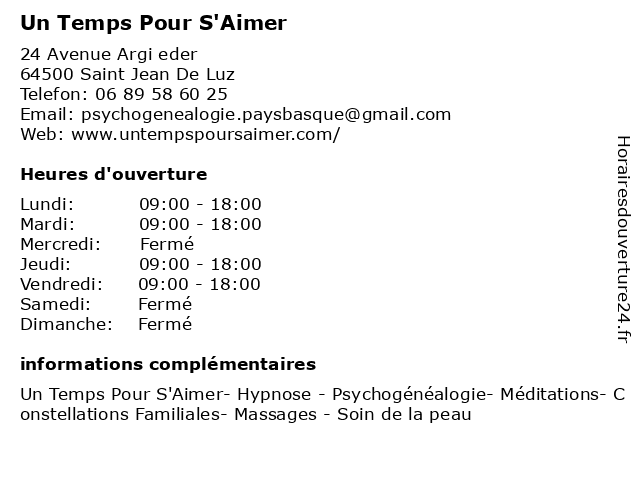 Un Temps Pour S'Aimer

24 Avenue Argi eder
64500 Saint Jean De Luz
Telefon: 06 89 58 60 25
Email: psychogenealogie.paysbasque@gmail.com
Web: www.untempspoursaimer.com/

Heures d'ouverture

| | |
|---|---|
| Lundi: | 09:00 - 18:00 |
| Mardi: | 09:00 - 18:00 |
| Mercredi: | Fermé |
| Jeudi: | 09:00 - 18:00 |
| Vendredi: | 09:00 - 18:00 |
| Samedi: | Fermé |
| Dimanche: | Fermé |

informations complémentaires

Un Temps Pour S'Aimer- Hypnose - Psychogénéalogie- Méditations- Constellations Familiales- Massages - Soin de la peau

Horairesdouverture24.fr